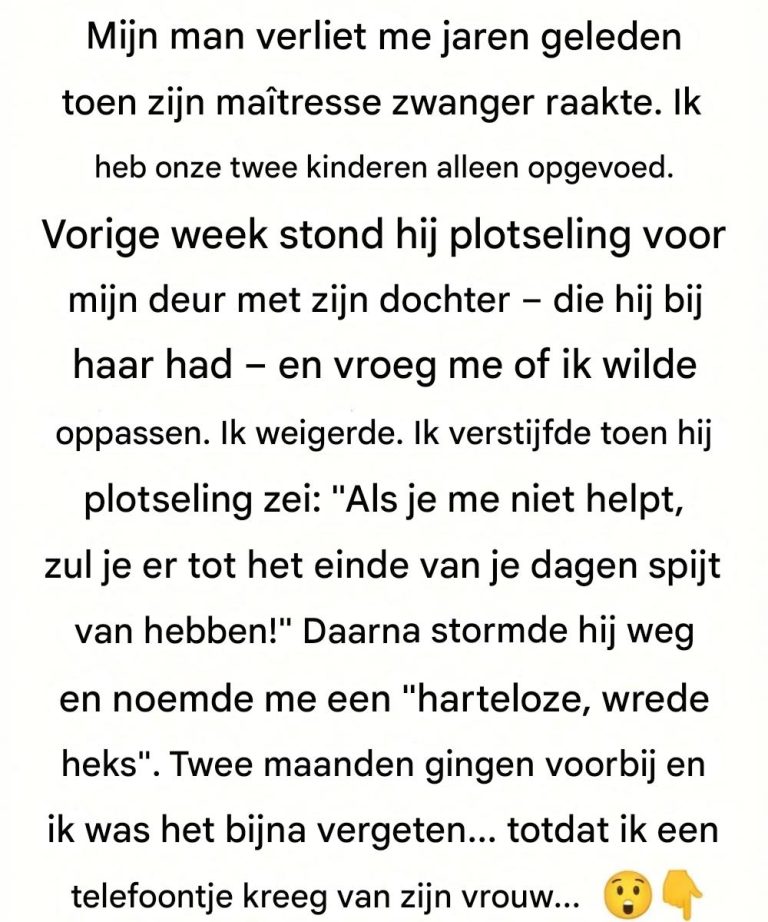 Mijn man verliet me jaren geleden toen zijn maîtresse zwanger raakte. Ik heb onze twee kinderen alleen opgevoed. Vorige week stond hij plotseling voor mijn deur met zijn dochter – die hij bij haar had – en vroeg me of ik wilde oppassen. Ik weigerde. Ik verstijfde toen hij plotseling zei: "Als je me niet helpt, zul je er tot het einde van je dagen spijt van hebben!" Daarna stormde hij weg en noemde me een "harteloze, wrede heks". Twee maanden gingen voorbij en ik was het bijna vergeten... totdat ik een telefoontje kreeg van zijn vrouw... 😲👇